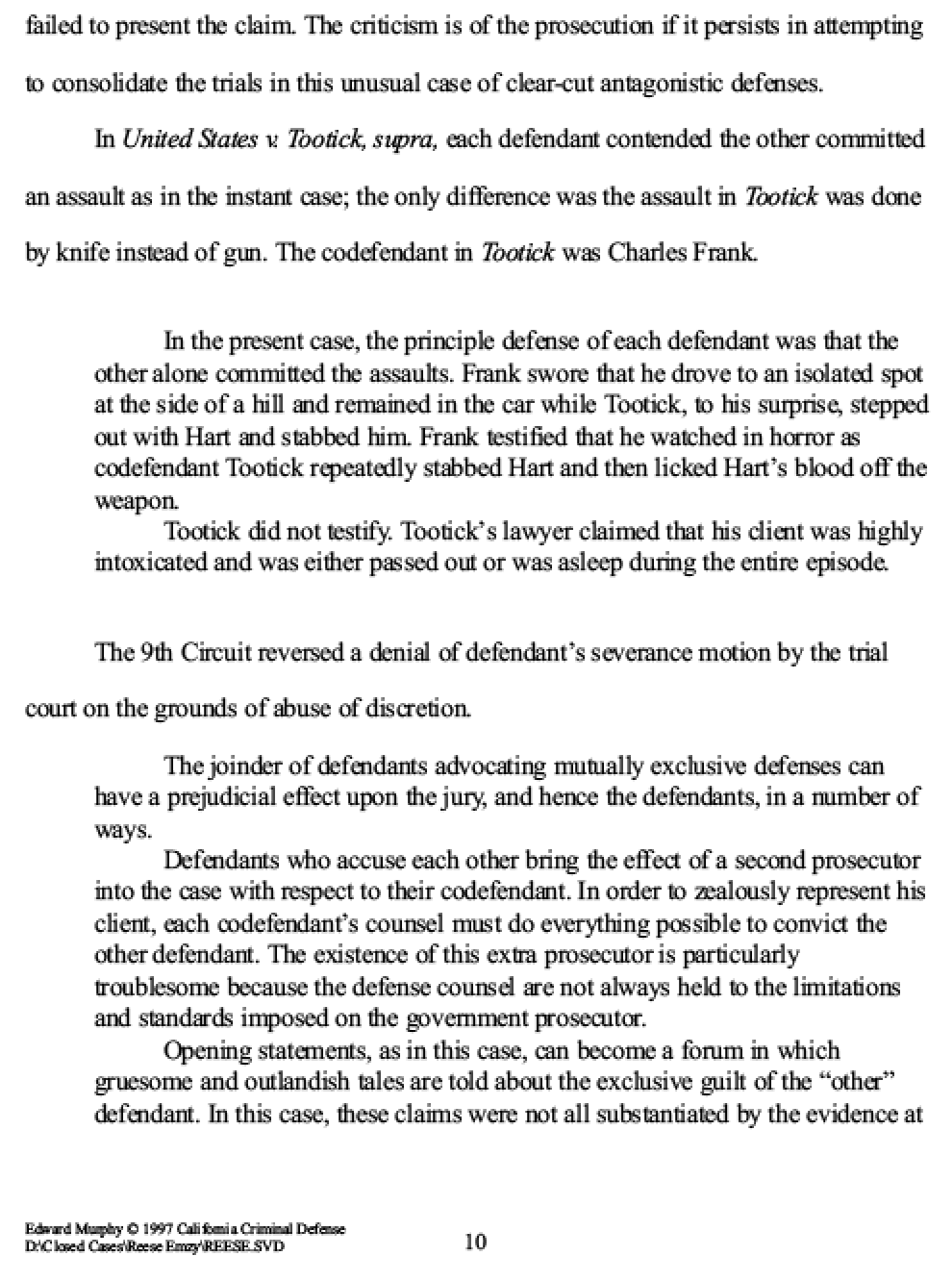 failed to present the claim. The criticism is of the prosecution if it persists in attempting to consolidate the trials in this unusual case of clear-cut antagonistic defenses.

In United States v. Tootick, supra, each defendant contended the other committed an assault as in the instant case; the only difference was the assault in Tootick was done by knife instead of gun. The codefendant in Tootick was Charles Frank.

In the present case, the principle defense of each defendant was that the other alone committed the assaults. Frank swore that he drove to an isolated spot at the side of a hill and remained in the car while Tootick, to his surprise, stepped out with Hart and stabbed him. Frank testified that he watched in horror as codefendant Tootick repeatedly stabbed Hart and then licked Hart's blood off the weapon.

Tootick did not testify. Tootick's lawyer claimed that his client was highly intoxicated and was either passed out or was asleep during the entire episode.

The 9th Circuit reversed a denial of defendant's severance motion by the trial court on the grounds of abuse of discretion.

The joinder of defendants advocating mutually exclusive defenses can have a prejudicial effect upon the jury, and hence the defendants, in a number of ways.

Defendants who accuse each other bring the effect of a second prosecutor into the case with respect to their codefendant. In order to zealously represent his client, each codefendant's counsel must do everything possible to convict the other defendant. The existence of this extra prosecutor is particularly troublesome because the defense counsel are not always held to the limitations and standards imposed on the government prosecutor.

Opening statements, as in this case, can become a forum in which gruesome and outlandish tales are told about the exclusive guilt of the "other" defendant. In this case, these claims were not all substantiated by the evidence at

Edward Murphy © 1997 California Criminal Defense
D:\Closed Cases\Reese Emzy\REESE.SVD
10